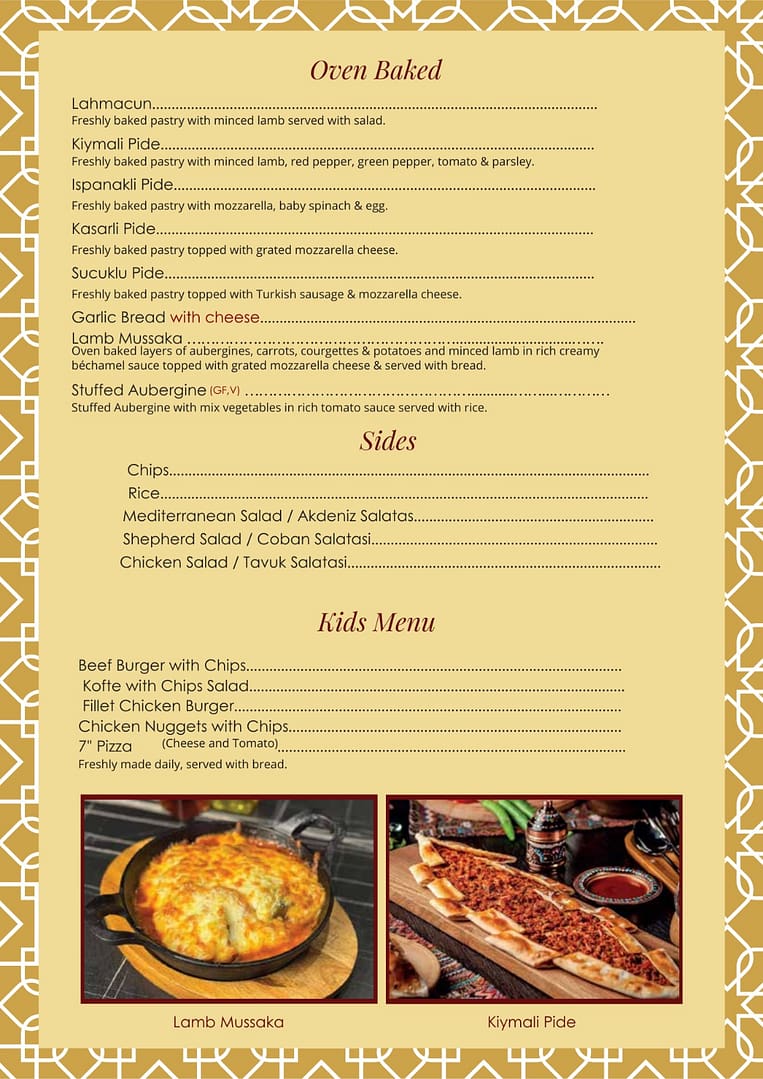 Oven Baked

Lahmacun
Freshly baked pastry with minced lamb served with salad.

Kiymali Pide
Freshly baked pastry with minced lamb, red pepper, green pepper, tomato & parsley.

Ispanakli Pide
Freshly baked pastry with mozzarella, baby spinach & egg.

Kasarli Pide
Freshly baked pastry topped with grated mozzarella cheese.

Sucuklu Pide
Freshly baked pastry topped with Turkish sausage & mozzarella cheese.

Garlic Bread with cheese

Lamb Mussaka
Oven baked layers of aubergines, carrots, courgettes & potatoes and minced lamb in rich creamy béchamel sauce topped with grated mozzarella cheese & served with bread.

Stuffed Aubergine (GF,V)
Stuffed Aubergine with mix vegetables in rich tomato sauce served with rice.

Sides

Chips
Rice
Mediterranean Salad / Akdeniz Salatas
Shepherd Salad / Coban Salatasi
Chicken Salad / Tavuk Salatasi

Kids Menu

Beef Burger with Chips
Kofte with Chips Salad
Fillet Chicken Burger
Chicken Nuggets with Chips
7" Pizza (Cheese and Tomato)
Freshly made daily, served with bread.

Lamb Mussaka

Kiymali Pide